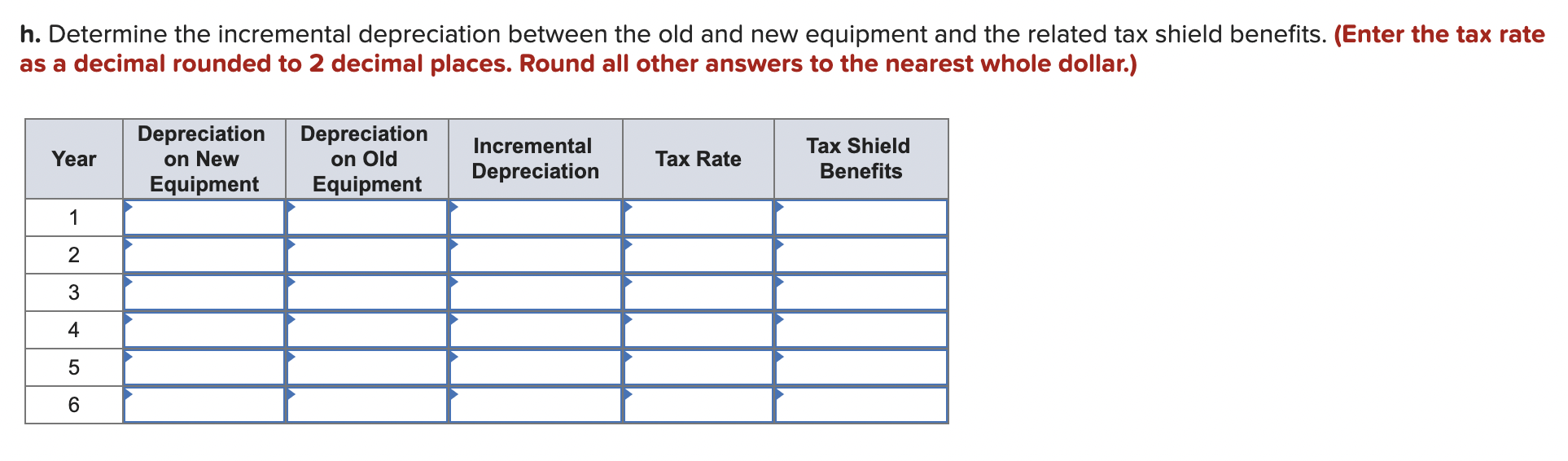 h. Determine the incremental depreciation between the old and new equipment and the related tax shield benefits. (Enter the tax rate as a decimal rounded to 2 decimal places. Round all other answers to the nearest whole dollar.)

| Year | Depreciation on New Equipment | Depreciation on Old Equipment | Incremental Depreciation | Tax Rate | Tax Shield Benefits |
|---|---|---|---|---|---|
| 1 | | | | | |
| 2 | | | | | |
| 3 | | | | | |
| 4 | | | | | |
| 5 | | | | | |
| 6 | | | | | |